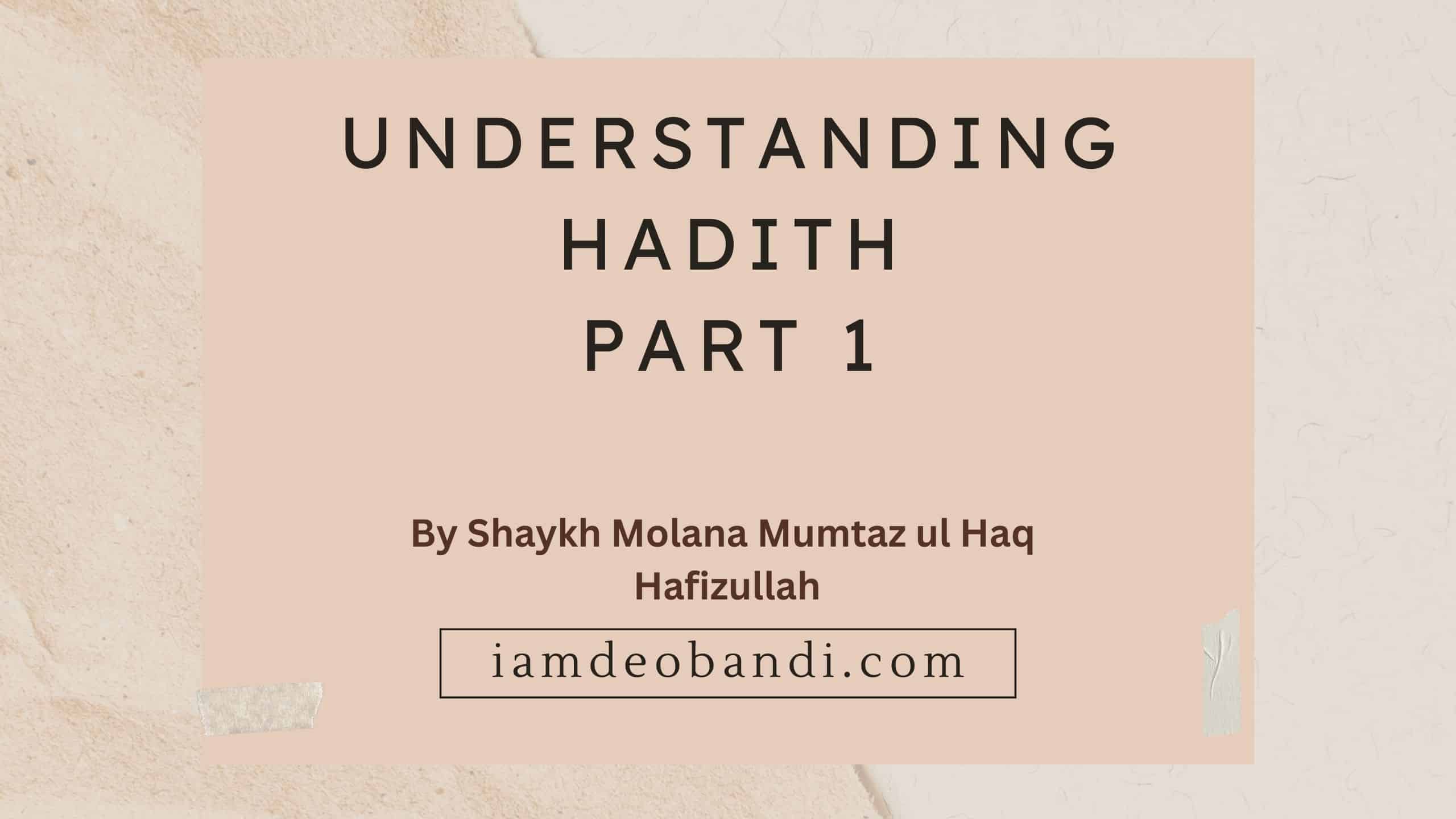 UNDERSTANDING
HADITH
PART 1

By Shaykh Molana Mumtaz ul Haq Hafizullah

iamdeobandi.com